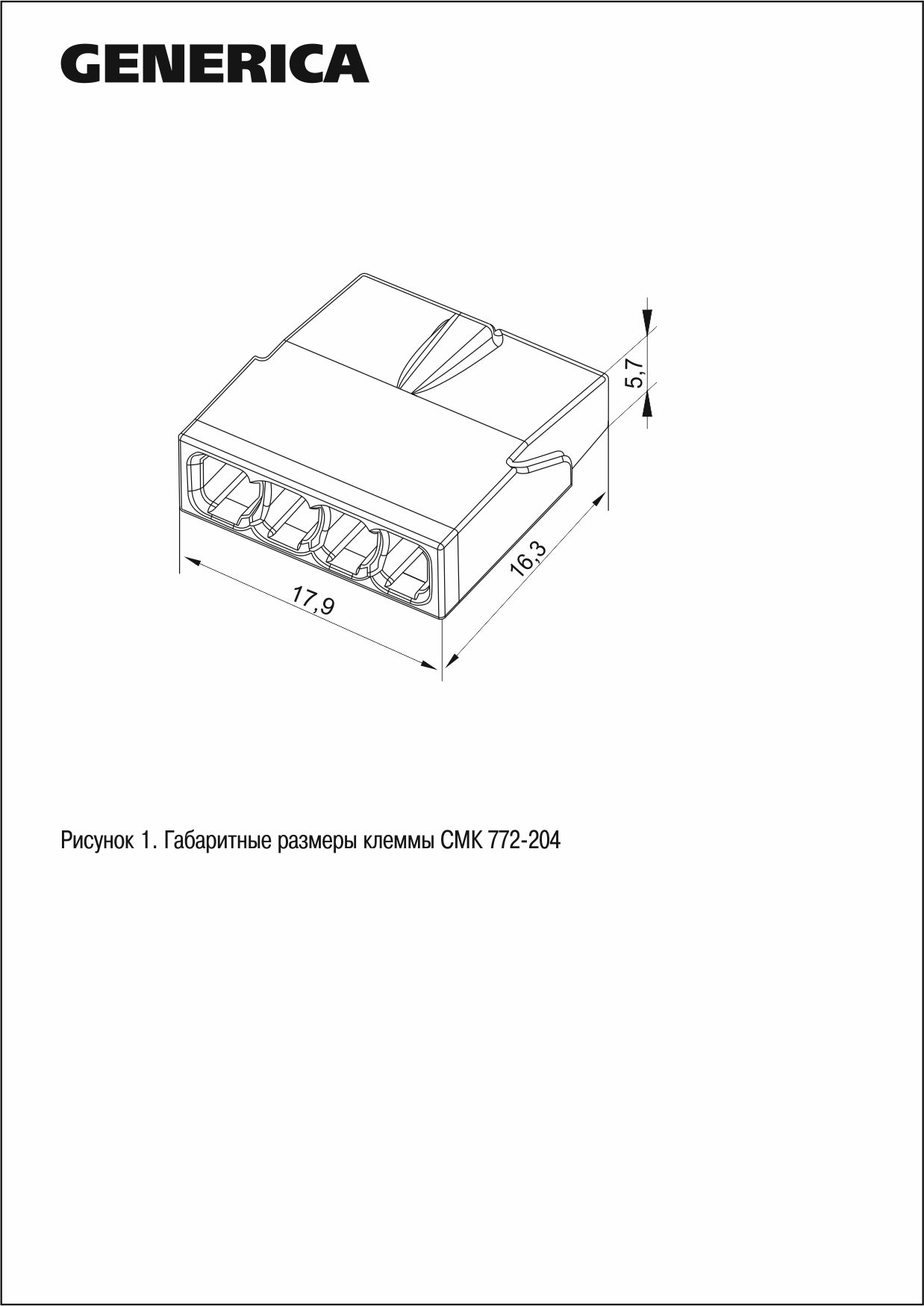 GENERICA

5,7

16,3

17,9

Рисунок 1. Габаритные размеры клеммы СМК 772-204